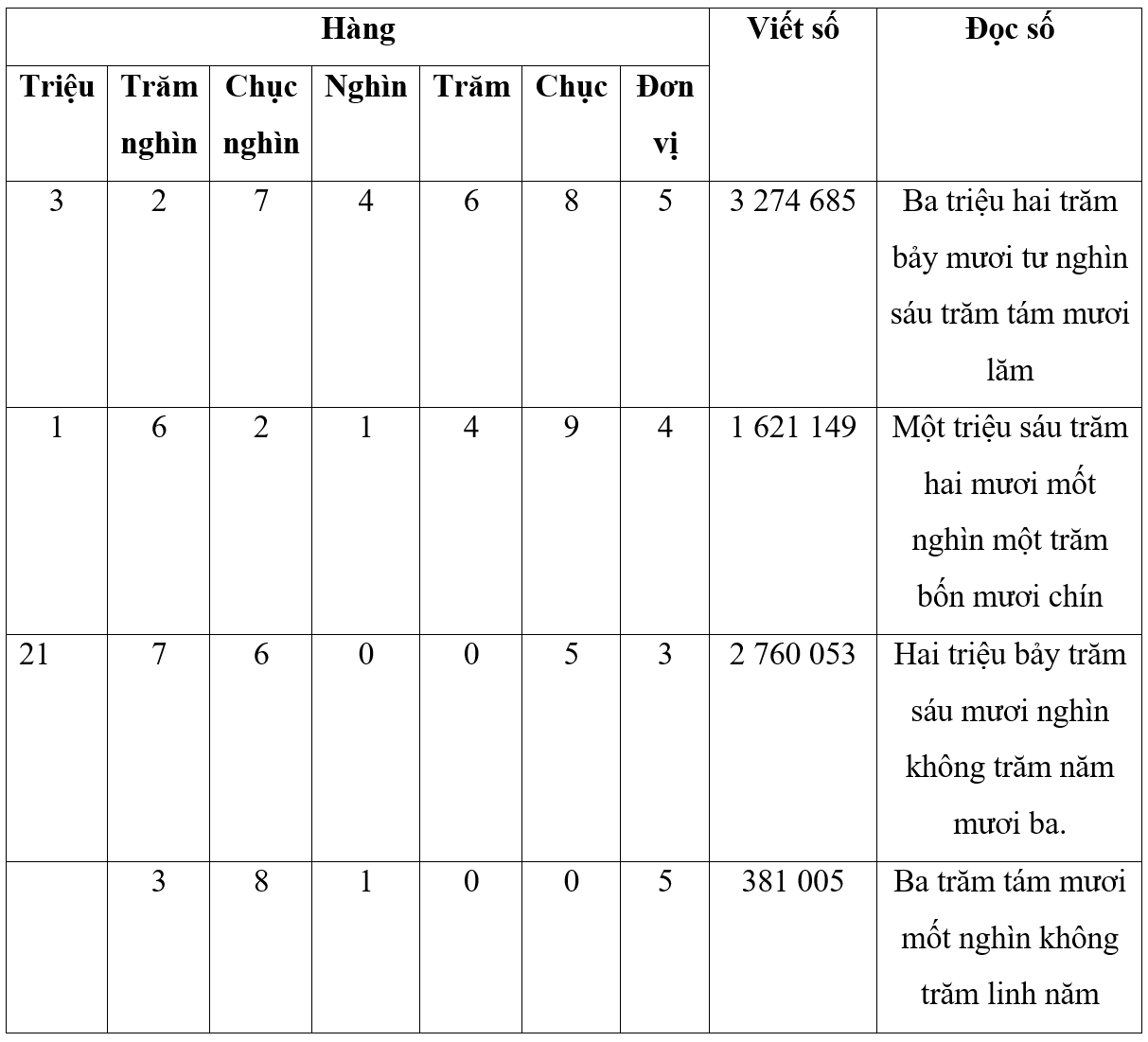 | Hàng | | | | | | | Viết số | Đọc số |
|---|---|---|---|---|---|---|---|---|
| Triệu | Trăm nghìn | Chục nghìn | Nghìn | Trăm | Chục | Đơn vị | | |
| 3 | 2 | 7 | 4 | 6 | 8 | 5 | 3 274 685 | Ba triệu hai trăm bảy mươi tư nghìn sáu trăm tám mươi lăm |
| 1 | 6 | 2 | 1 | 4 | 9 | 4 | 1 621 149 | Một triệu sáu trăm hai mươi mốt nghìn một trăm bốn mươi chín |
| 21 | 7 | 6 | 0 | 0 | 5 | 3 | 2 760 053 | Hai triệu bảy trăm sáu mươi nghìn không trăm năm mươi ba. |
| | 3 | 8 | 1 | 0 | 0 | 5 | 381 005 | Ba trăm tám mươi mốt nghìn không trăm linh năm |